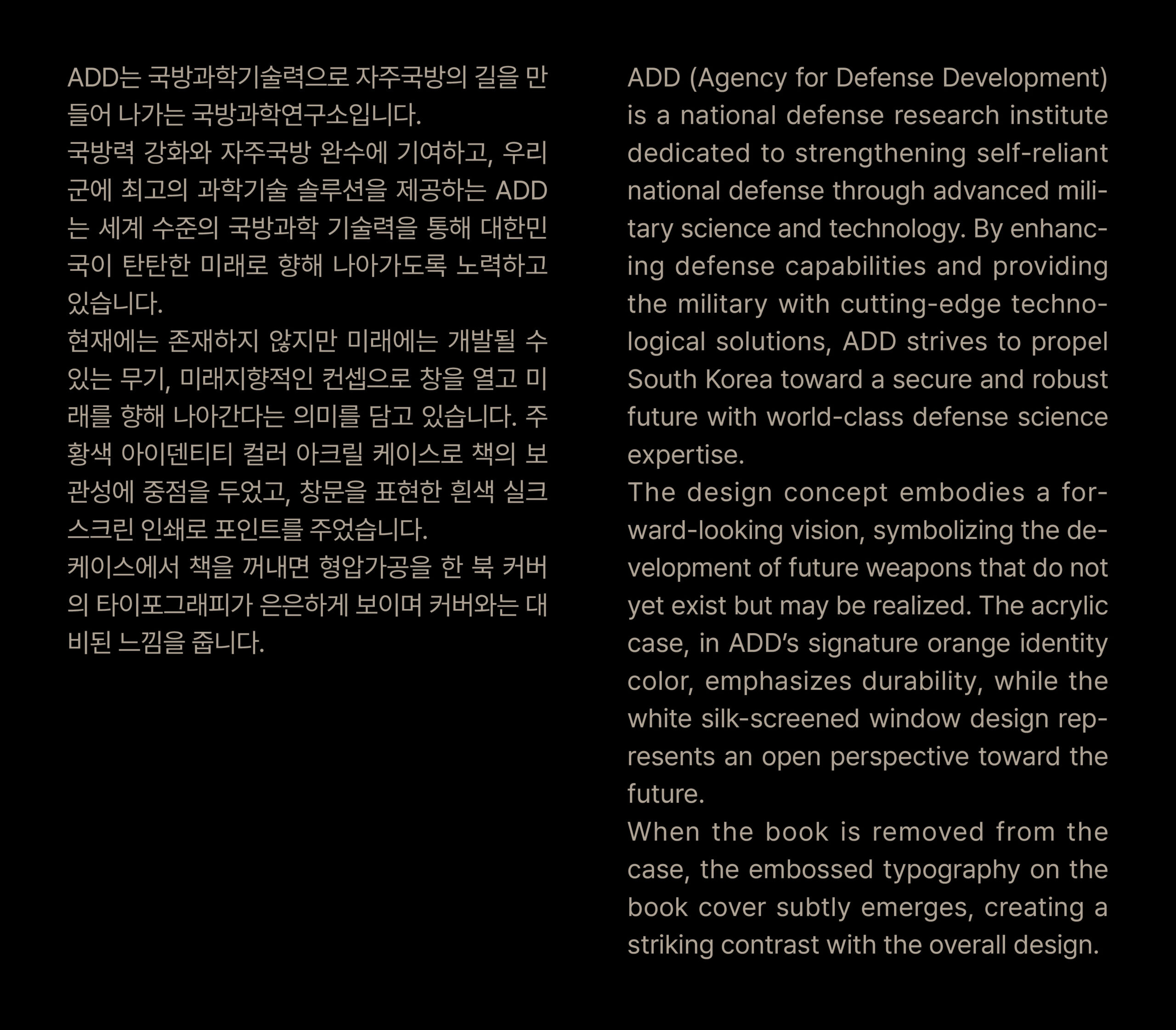 ADD는 국방과학기술력으로 자주국방의 길을 만들어 나가는 국방과학연구소입니다.
국방력 강화와 자주국방 완수에 기여하고, 우리 군에 최고의 과학기술 솔루션을 제공하는 ADD는 세계 수준의 국방과학 기술력을 통해 대한민국이 탄탄한 미래로 향해 나아가도록 노력하고 있습니다.
현재에는 존재하지 않지만 미래에는 개발될 수 있는 무기, 미래지향적인 컨셉으로 창을 열고 미래를 향해 나아간다는 의미를 담고 있습니다. 주황색 아이덴티티 컬러 아크릴 케이스로 책의 보관성에 중점을 두었고, 창문을 표현한 흰색 실크스크린 인쇄로 포인트를 주었습니다.
케이스에서 책을 꺼내면 형압가공을 한 북 커버의 타이포그래피가 은은하게 보이며 커버와는 대비된 느낌을 줍니다.

ADD (Agency for Defense Development) is a national defense research institute dedicated to strengthening self-reliant national defense through advanced military science and technology. By enhancing defense capabilities and providing the military with cutting-edge technological solutions, ADD strives to propel South Korea toward a secure and robust future with world-class defense science expertise.
The design concept embodies a forward-looking vision, symbolizing the development of future weapons that do not yet exist but may be realized. The acrylic case, in ADD's signature orange identity color, emphasizes durability, while the white silk-screened window design represents an open perspective toward the future.
When the book is removed from the case, the embossed typography on the book cover subtly emerges, creating a striking contrast with the overall design.